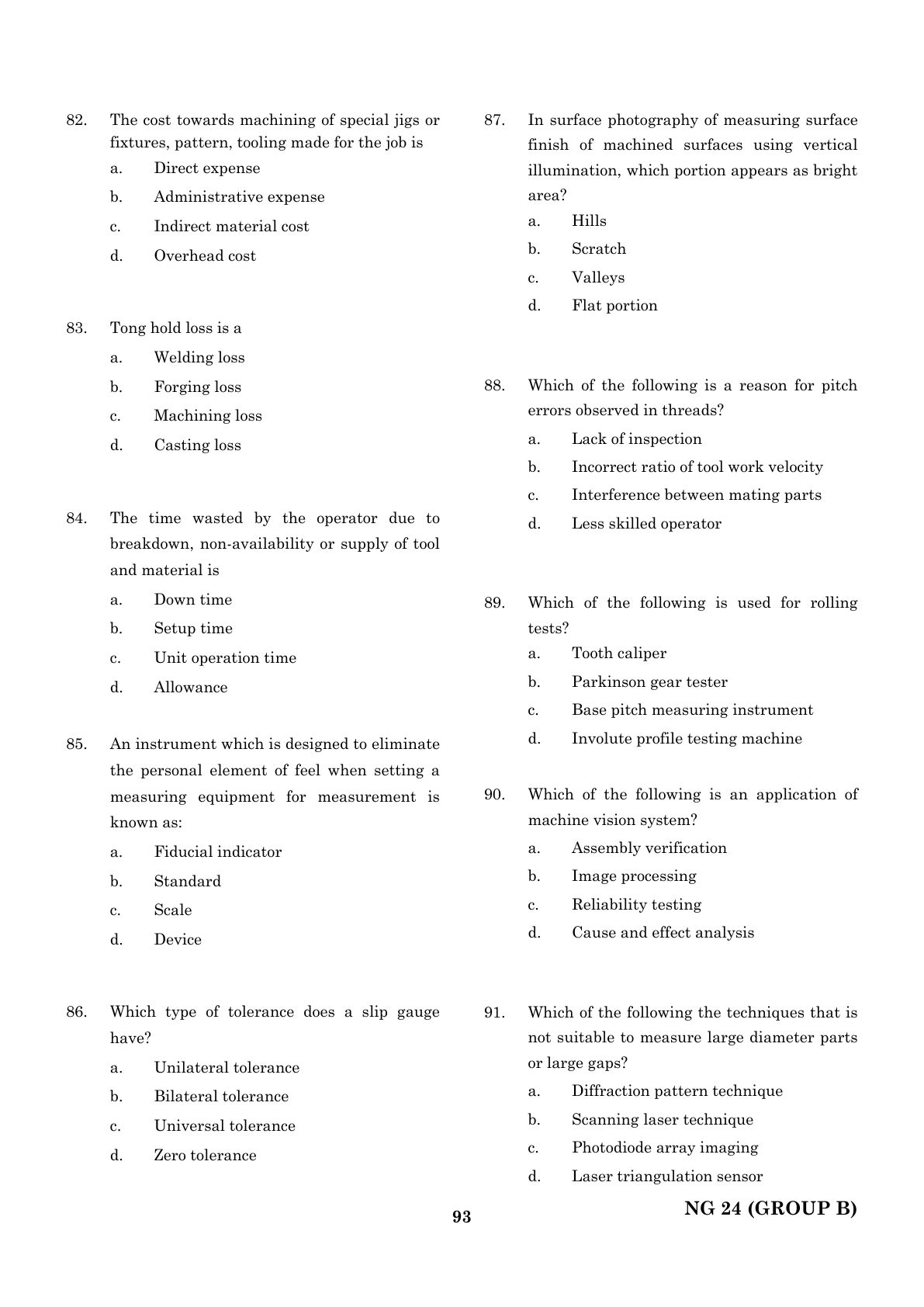 82. The cost towards machining of special jigs or fixtures, pattern, tooling made for the job is

a. Direct expense

b. Administrative expense

c. Indirect material cost

d. Overhead cost

83. Tong hold loss is a

a. Welding loss

b. Forging loss

c. Machining loss

d. Casting loss

84. The time wasted by the operator due to breakdown, non-availability or supply of tool and material is

a. Down time

b. Setup time

c. Unit operation time

d. Allowance

85. An instrument which is designed to eliminate the personal element of feel when setting a measuring equipment for measurement is known as:

a. Fiducial indicator

b. Standard

c. Scale

d. Device

86. Which type of tolerance does a slip gauge have?

a. Unilateral tolerance

b. Bilateral tolerance

c. Universal tolerance

d. Zero tolerance

87. In surface photography of measuring surface finish of machined surfaces using vertical illumination, which portion appears as bright area?

a. Hills

b. Scratch

c. Valleys

d. Flat portion

88. Which of the following is a reason for pitch errors observed in threads?

a. Lack of inspection

b. Incorrect ratio of tool work velocity

c. Interference between mating parts

d. Less skilled operator

89. Which of the following is used for rolling tests?

a. Tooth caliper

b. Parkinson gear tester

c. Base pitch measuring instrument

d. Involute profile testing machine

90. Which of the following is an application of machine vision system?

a. Assembly verification

b. Image processing

c. Reliability testing

d. Cause and effect analysis

91. Which of the following the techniques that is not suitable to measure large diameter parts or large gaps?

a. Diffraction pattern technique

b. Scanning laser technique

c. Photodiode array imaging

d. Laser triangulation sensor

93

NG 24 (GROUP B)